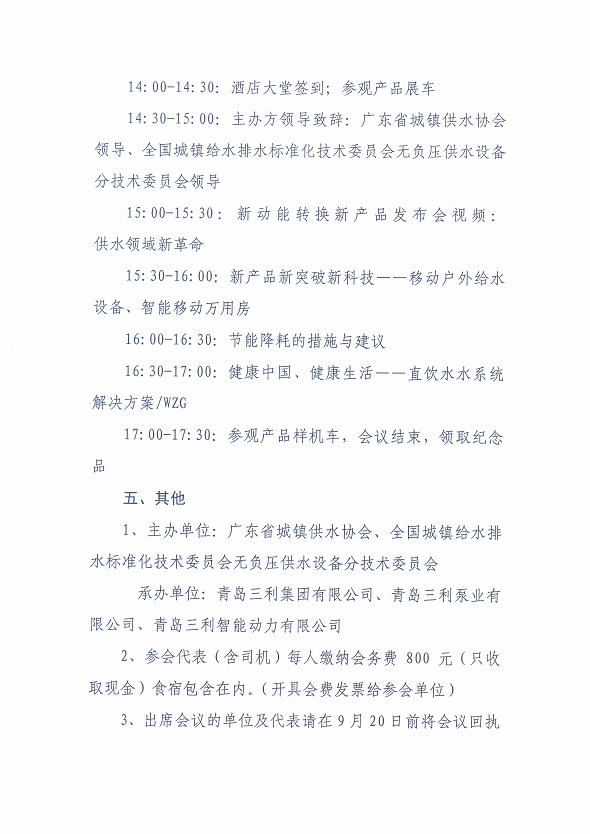 14:00-14:30：酒店大堂签到；参观产品展车

14:30-15:00：主办方领导致辞：广东省城镇供水协会领导、全国城镇给水排水标准化技术委员会无负压供水设备分技术委员会领导

15:00-15:30：新动能转换新产品发布会视频：供水领域新革命

15:30-16:00：新产品新突破新科技——移动户外给水设备、智能移动万用房

16:00-16:30：节能降耗的措施与建议

16:30-17:00：健康中国、健康生活——直饮水水系统解决方案/WZG

17:00-17:30：参观产品样机车，会议结束，领取纪念品

五、其他

1、主办单位：广东省城镇供水协会、全国城镇给水排水标准化技术委员会无负压供水设备分技术委员会

承办单位：青岛三利集团有限公司、青岛三利泵业有限公司、青岛三利智能动力有限公司

2、参会代表（含司机）每人缴纳会务费 800 元（只收取现金）食宿包含在内。（开具会费发票给参会单位）

3、出席会议的单位及代表请在 9 月 20 日前将会议回执